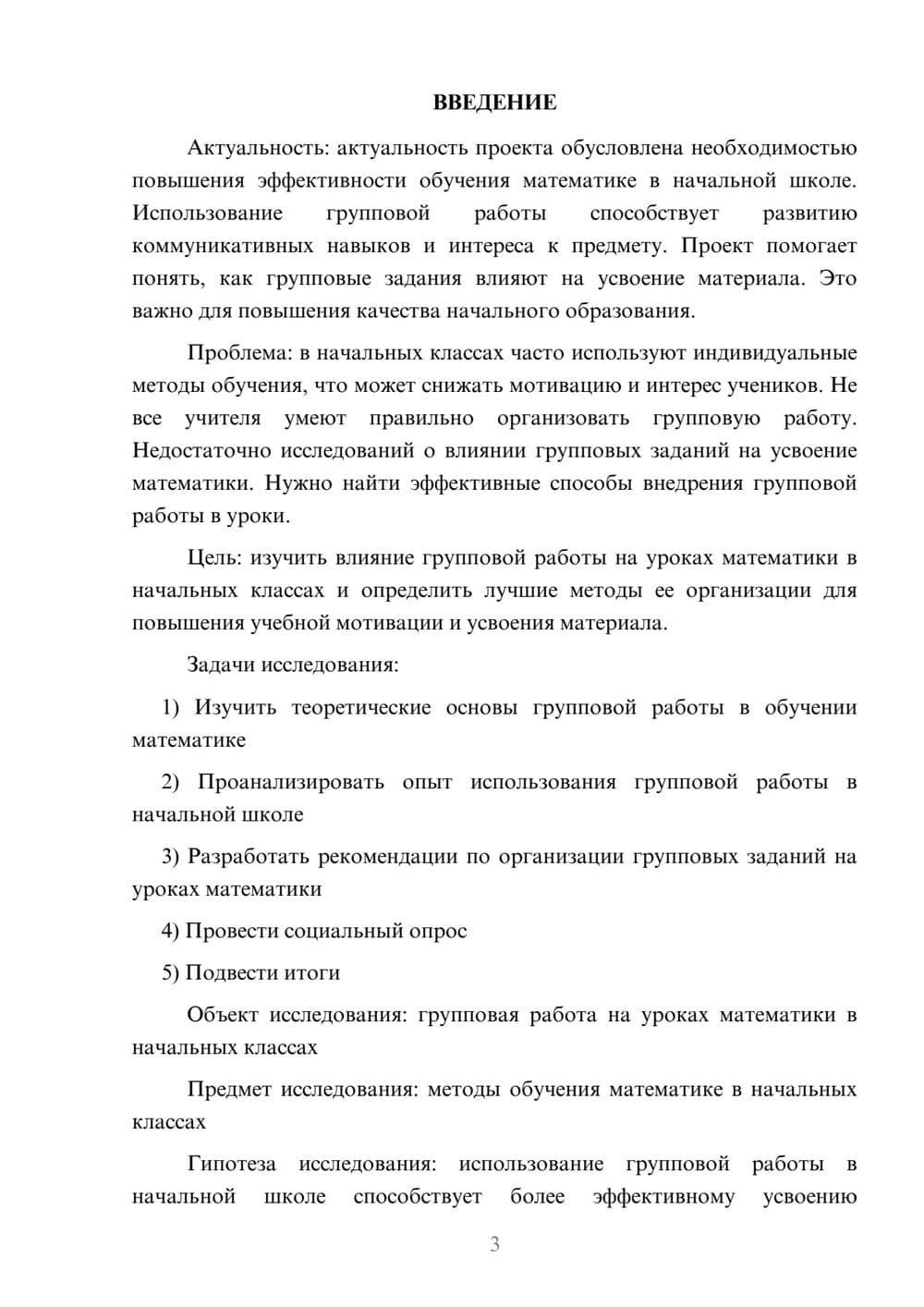 ВВЕДЕНИЕ

Актуальность: актуальность проекта обусловлена необходимостью повышения эффективности обучения математике в начальной школе. Использование групповой работы способствует развитию коммуникативных навыков и интереса к предмету. Проект помогает понять, как групповые задания влияют на усвоение материала. Это важно для повышения качества начального образования.

Проблема: в начальных классах часто используют индивидуальные методы обучения, что может снижать мотивацию и интерес учеников. Не все учителя умеют правильно организовать групповую работу. Недостаточно исследований о влиянии групповых заданий на усвоение математики. Нужно найти эффективные способы внедрения групповой работы в уроки.

Цель: изучить влияние групповой работы на уроках математики в начальных классах и определить лучшие методы ее организации для повышения учебной мотивации и усвоения материала.

Задачи исследования:

1) Изучить теоретические основы групповой работы в обучении математике

2) Проанализировать опыт использования групповой работы в начальной школе

3) Разработать рекомендации по организации групповых заданий на уроках математики

4) Провести социальный опрос

5) Подвести итоги

Объект исследования: групповая работа на уроках математики в начальных классах

Предмет исследования: методы обучения математике в начальных классах

Гипотеза исследования: использование групповой работы в начальной школе способствует более эффективному усвоению

3